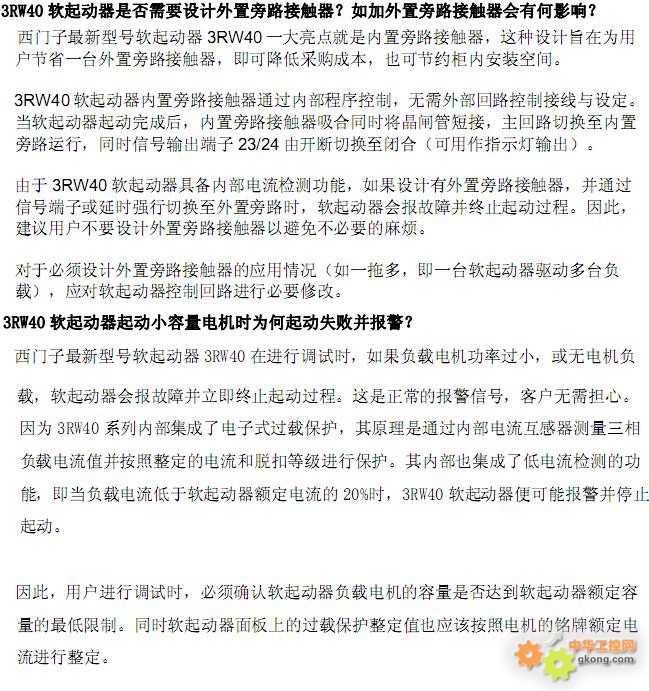 3RW40 软起动器是否需要设计外置旁路接触器？如加外置旁路接触器会有何影响？

西门子最新型号软起动器 3RW40 一大亮点就是内置旁路接触器，这种设计旨在为用户节省一台外置旁路接触器，即可降低采购成本，也可节约柜内安装空间。

3RW40 软起动器内置旁路接触器通过内部程序控制，无需外部回路控制接线与设定。当软起动器起动完成后，内置旁路接触器吸合同时将晶闸管短接，主回路切换至内置旁路运行，同时信号输出端子 23/24 由开断切换至闭合（可用作指示灯输出）。

由于 3RW40 软起动器具备内部电流检测功能，如果设计有外置旁路接触器，并通过信号端子或延时强行切换至外置旁路时，软起动器会报故障并终止起动过程。因此，建议用户不要设计外置旁路接触器以避免不必要的麻烦。

对于必须设计外置旁路接触器的应用情况（如一拖多，即一台软起动器驱动多台负载），应对软起动器控制回路进行必要修改。

3RW40 软起动器起动小容量电机时为何起动失败并报警？

西门子最新型号软起动器 3RW40 在进行调试时，如果负载电机功率过小，或无电机负载，软起动器会报故障并立即终止起动过程。这是正常的报警信号，客户无需担心。因为 3RW40 系列内部集成了电子式过载保护，其原理是通过内部电流互感器测量三相负载电流值并按照整定的电流和脱扣等级进行保护。其内部也集成了低电流检测的功能，即当负载电流低于软起动器额定电流的 20%时，3RW40 软起动器便可能报警并停止起动。

因此，用户进行调试时，必须确认软起动器负载电机的容量是否达到软起动器额定容量的最低限制。同时软起动器面板上的过载保护整定值也应该按照电机的铭牌额定电流进行整定。

中华工控网
gkong.com